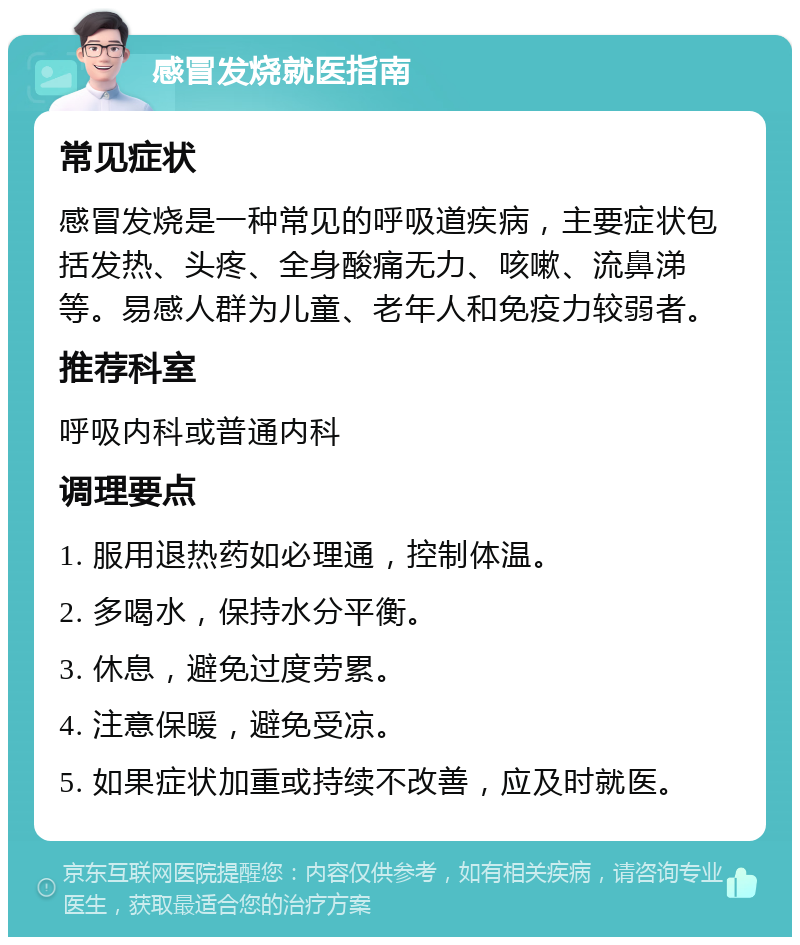 感冒发烧就医指南

常见症状

感冒发烧是一种常见的呼吸道疾病，主要症状包括发热、头疼、全身酸痛无力、咳嗽、流鼻涕等。易感人群为儿童、老年人和免疫力较弱者。

推荐科室

呼吸内科或普通内科

调理要点

1. 服用退热药如必理通，控制体温。

2. 多喝水，保持水分平衡。

3. 休息，避免过度劳累。

4. 注意保暖，避免受凉。

5. 如果症状加重或持续不改善，应及时就医。

京东互联网医院提醒您：内容仅供参考，如有相关疾病，请咨询专业医生，获取最适合您的治疗方案